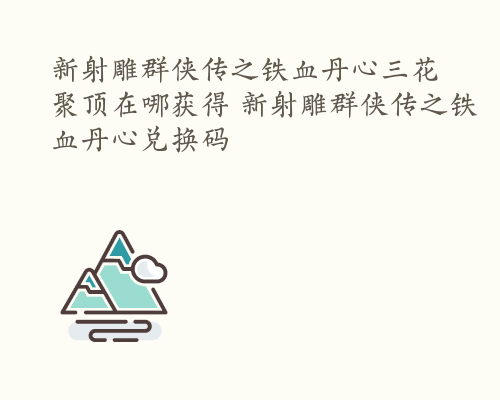 新射雕群侠传之铁血丹心三花聚顶在哪获得 新射雕群侠传之铁血丹心兑换码